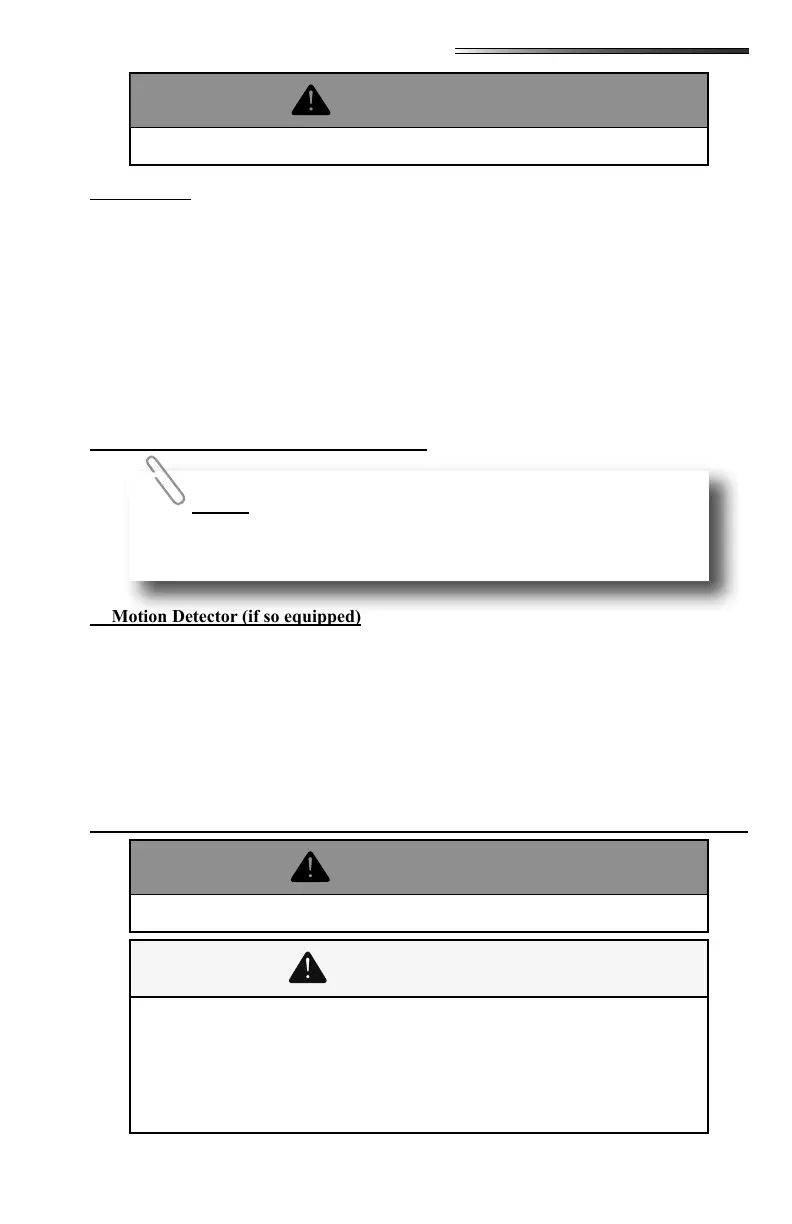 Motion Detector (if so equipped)